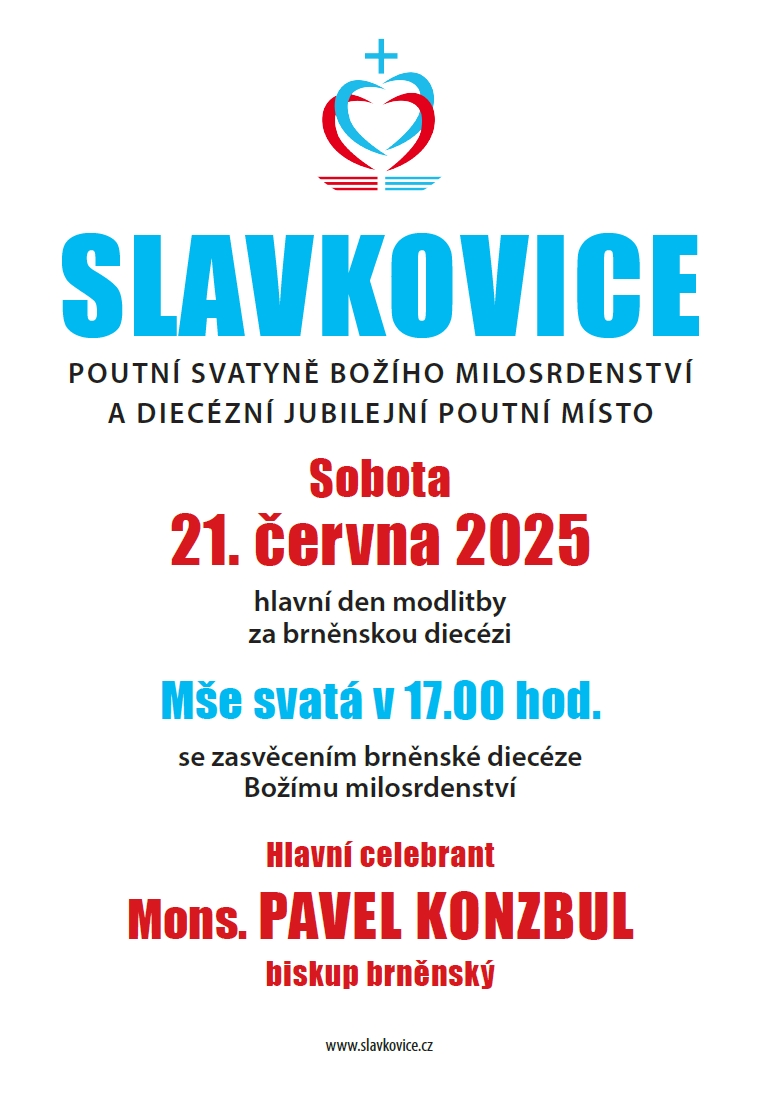 SLAVKOVICE

POUTNÍ SVATYNĚ BOŽÍHO MILOSRDENSTVÍ
A DIECÉZNÍ JUBILEJNÍ POUTNÍ MÍSTO

Sobota
21. června 2025

hlavní den modlitby
za brněnskou diecézi

Mše svatá v 17.00 hod.

se zasvěcením brněnské diecéze
Božímu milosrdenství

Hlavní celebrant
Mons. PAVEL KONZBUL
biskup brněnský

www.slavkovice.cz